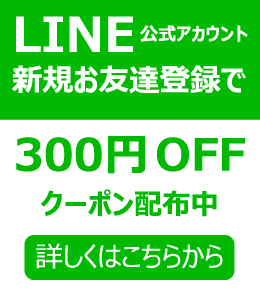 LINE 公式アカウント
新規お友達登録で

300円 OFF
クーポン配布中

詳しくはこちらから